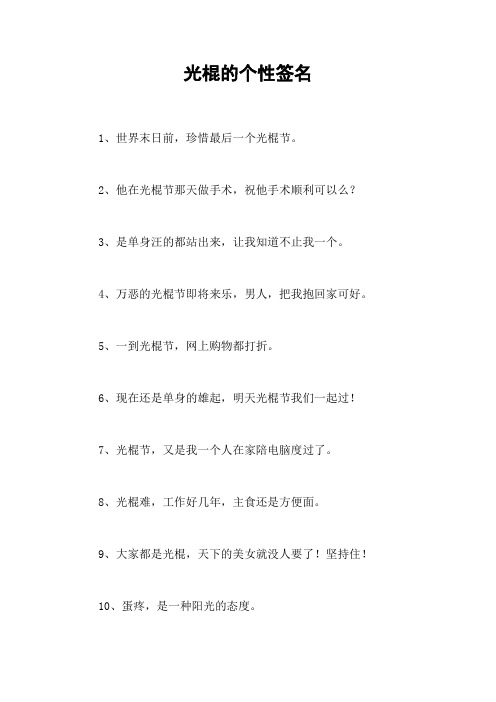 光棍的个性签名

1、世界末日前，珍惜最后一个光棍节。

2、他在光棍节那天做手术，祝他手术顺利可以么？

3、是单身汪的都站出来，让我知道不止我一个。

4、万恶的光棍节即将来乐，男人，把我抱回家可好。

5、一到光棍节，网上购物都打折。

6、现在还是单身的雄起，明天光棍节我们一起过！

7、光棍节，又是我一个人在家陪电脑度过了。

8、光棍难，工作好几年，主食还是方便面。

9、大家都是光棍，天下的美女就没人要了！坚持住！

10、蛋疼，是一种阳光的态度。